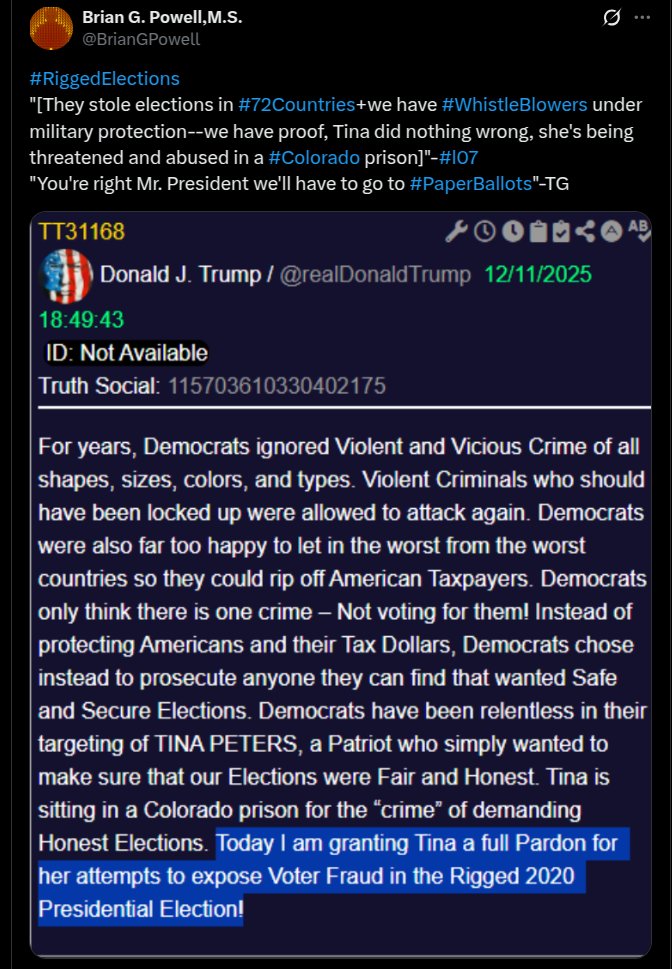 Brian G. Powell,M.S.
@BrianGPowell

#RiggedElections
"[They stole elections in #72Countries+we have #WhistleBlowers under military protection--we have proof, Tina did nothing wrong, she's being threatened and abused in a #Colorado prison]"-#l07
"You're right Mr. President we'll have to go to #PaperBallots"-TG

TT31168
Donald J. Trump / @realDonaldTrump 12/11/2025
18:49:43
ID: Not Available
Truth Social: 115703610330402175

For years, Democrats ignored Violent and Vicious Crime of all shapes, sizes, colors, and types. Violent Criminals who should have been locked up were allowed to attack again. Democrats were also far too happy to let in the worst from the worst countries so they could rip off American Taxpayers. Democrats only think there is one crime – Not voting for them! Instead of protecting Americans and their Tax Dollars, Democrats chose instead to prosecute anyone they can find that wanted Safe and Secure Elections. Democrats have been relentless in their targeting of TINA PETERS, a Patriot who simply wanted to make sure that our Elections were Fair and Honest. Tina is sitting in a Colorado prison for the “crime” of demanding Honest Elections. Today I am granting Tina a full Pardon for her attempts to expose Voter Fraud in the Rigged 2020 Presidential Election!